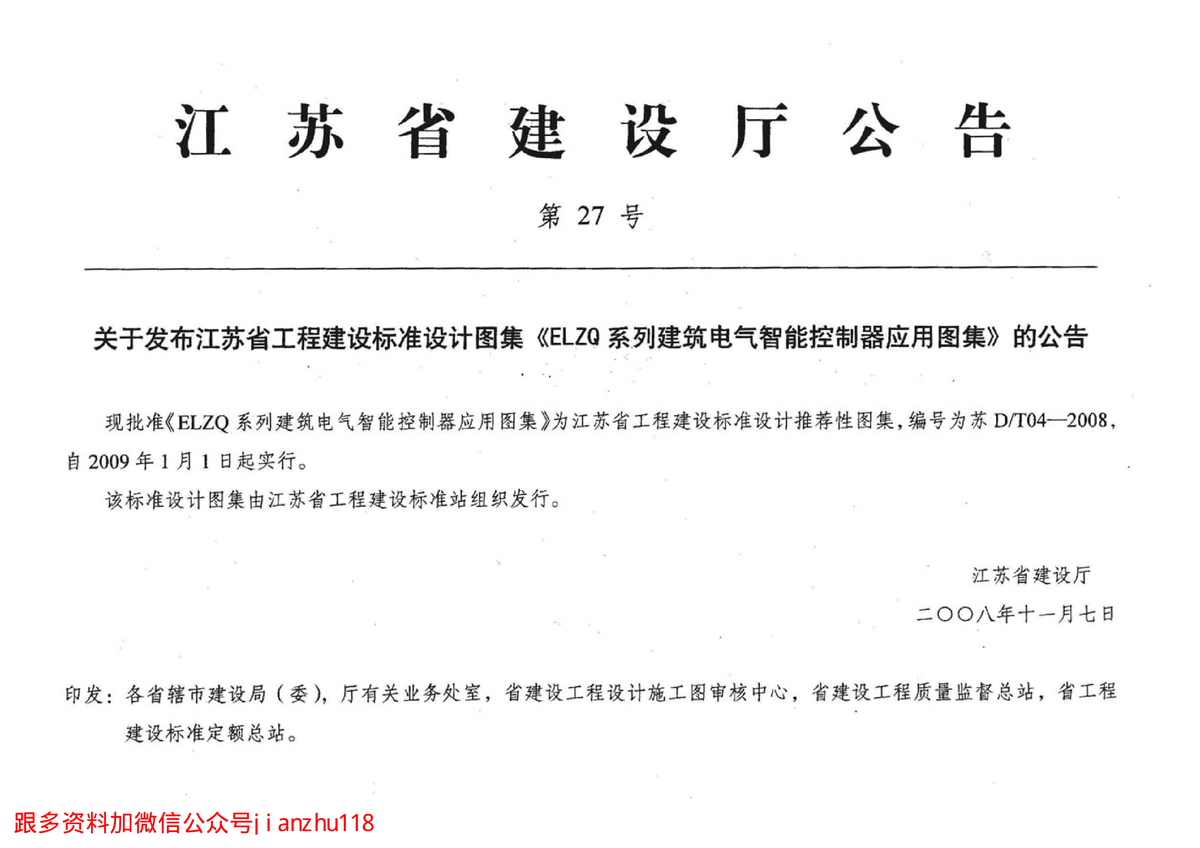 江苏省建设厅公告

第 27 号

关于发布江苏省工程建设标准设计图集《ELZQ 系列建筑电气智能控制器应用图集》的公告

现批准《ELZQ 系列建筑电气智能控制器应用图集》为江苏省工程建设标准设计推荐性图集，编号为苏 D/T04—2008，自 2009 年 1 月 1 日起实行。

该标准设计图集由江苏省工程建设标准站组织发行。

江苏省建设厅

二〇〇八年十一月七日

印发：各省辖市建设局（委），厅有关业务处室，省建设工程设计施工图审核中心，省建设工程质量监督总站，省工程建设标准定额总站。

跟多资料加微信公众号jianzhu118